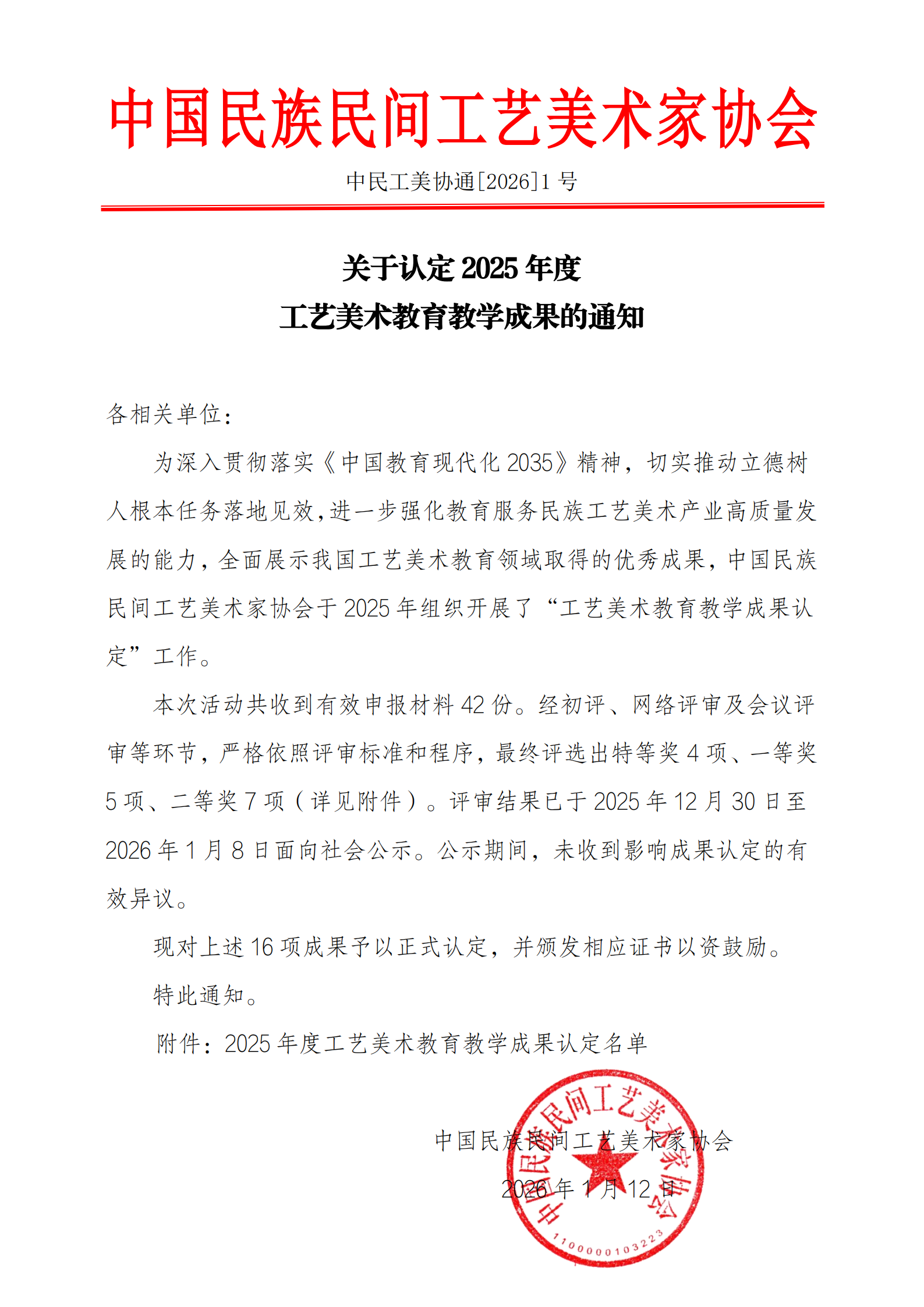 中国民族民间工艺美术家协会

中民工美协通[2026]1 号

关于认定 2025 年度
工艺美术教育教学成果的通知

各相关单位：

为深入贯彻落实《中国教育现代化 2035》精神，切实推动立德树人根本任务落地见效，进一步强化教育服务民族工艺美术产业高质量发展的能力，全面展示我国工艺美术教育领域取得的优秀成果，中国民族民间工艺美术家协会于 2025 年组织开展了“工艺美术教育教学成果认定”工作。

本次活动共收到有效申报材料 42 份。经初评、网络评审及会议评审等环节，严格依照评审标准和程序，最终评选出特等奖 4 项、一等奖 5 项、二等奖 7 项（详见附件）。评审结果已于 2025 年 12 月 30 日至 2026 年 1 月 8 日面向社会公示。公示期间，未收到影响成果认定的有效异议。

现对上述 16 项成果予以正式认定，并颁发相应证书以资鼓励。

特此通知。

附件：2025 年度工艺美术教育教学成果认定名单

中国民族民间工艺美术家协会

2026 年 1 月 12 日

中国民族民间工艺美术家协会

1100000103223